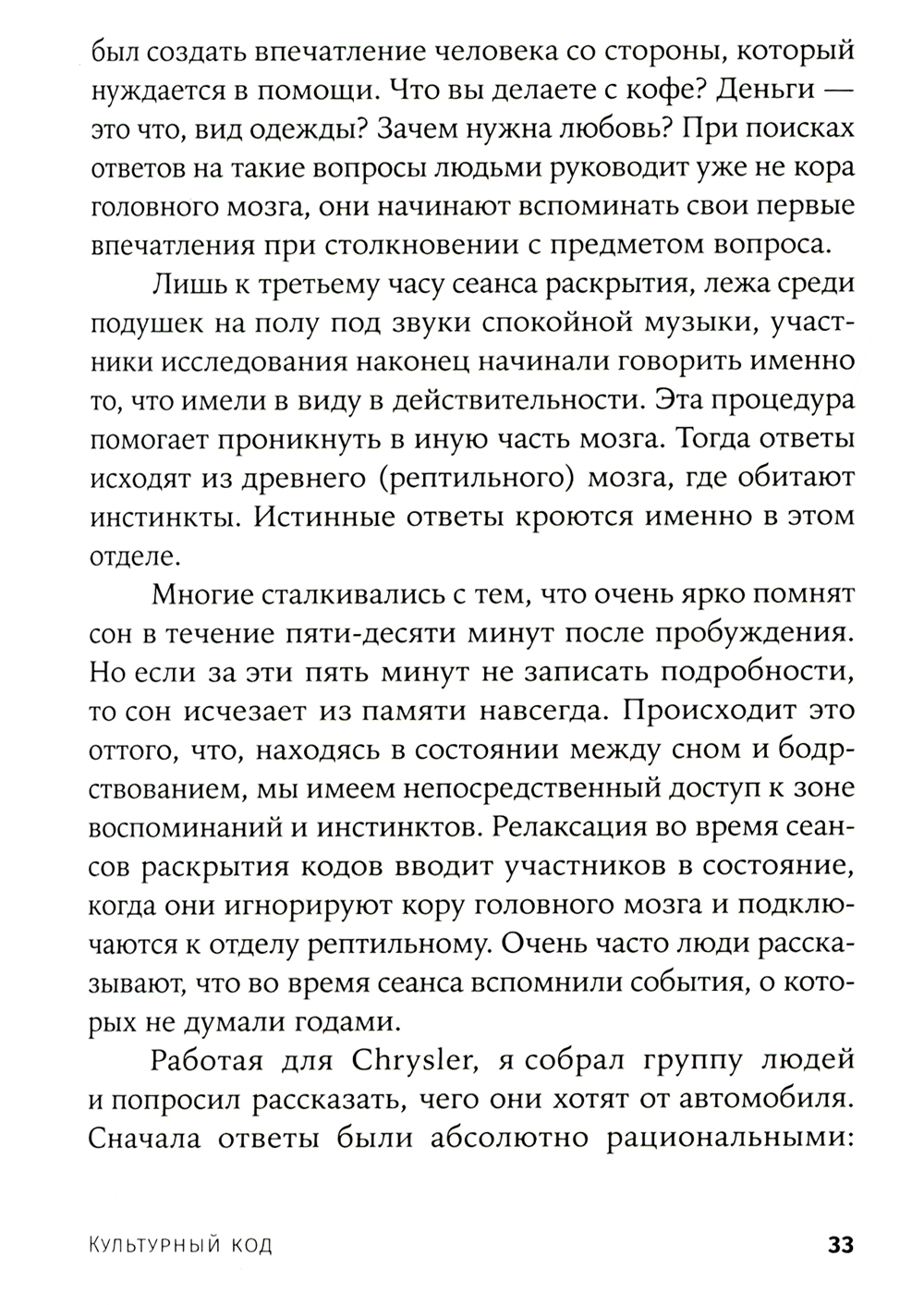 был создать впечатление человека со стороны, который нуждается в помощи. Что вы делаете с кофе? Деньги — это что, вид одежды? Зачем нужна любовь? При поисках ответов на такие вопросы людьми руководит уже не кора головного мозга, они начинают вспоминать свои первые впечатления при столкновении с предметом вопроса.

Лишь к третьему часу сеанса раскрытия, лежа среди подушек на полу под звуки спокойной музыки, участники исследования наконец начинали говорить именно то, что имели в виду в действительности. Эта процедура помогает проникнуть в иную часть мозга. Тогда ответы исходят из древнего (рептильного) мозга, где обитают инстинкты. Истинные ответы кроются именно в этом отделе.

Многие сталкивались с тем, что очень ярко помнят сон в течение пяти-десяти минут после пробуждения. Но если за эти пять минут не записать подробности, то сон исчезает из памяти навсегда. Происходит это оттого, что, находясь в состоянии между сном и бодрствованием, мы имеем непосредственный доступ к зоне воспоминаний и инстинктов. Релаксация во время сеансов раскрытия кодов вводит участников в состояние, когда они игнорируют кору головного мозга и подключаются к отделу рептильному. Очень часто люди рассказывают, что во время сеанса вспомнили события, о которых не думали годами.

Работая для Chrysler, я собрал группу людей и попросил рассказать, чего они хотят от автомобиля. Сначала ответы были абсолютно рациональными:

Культурный код 33